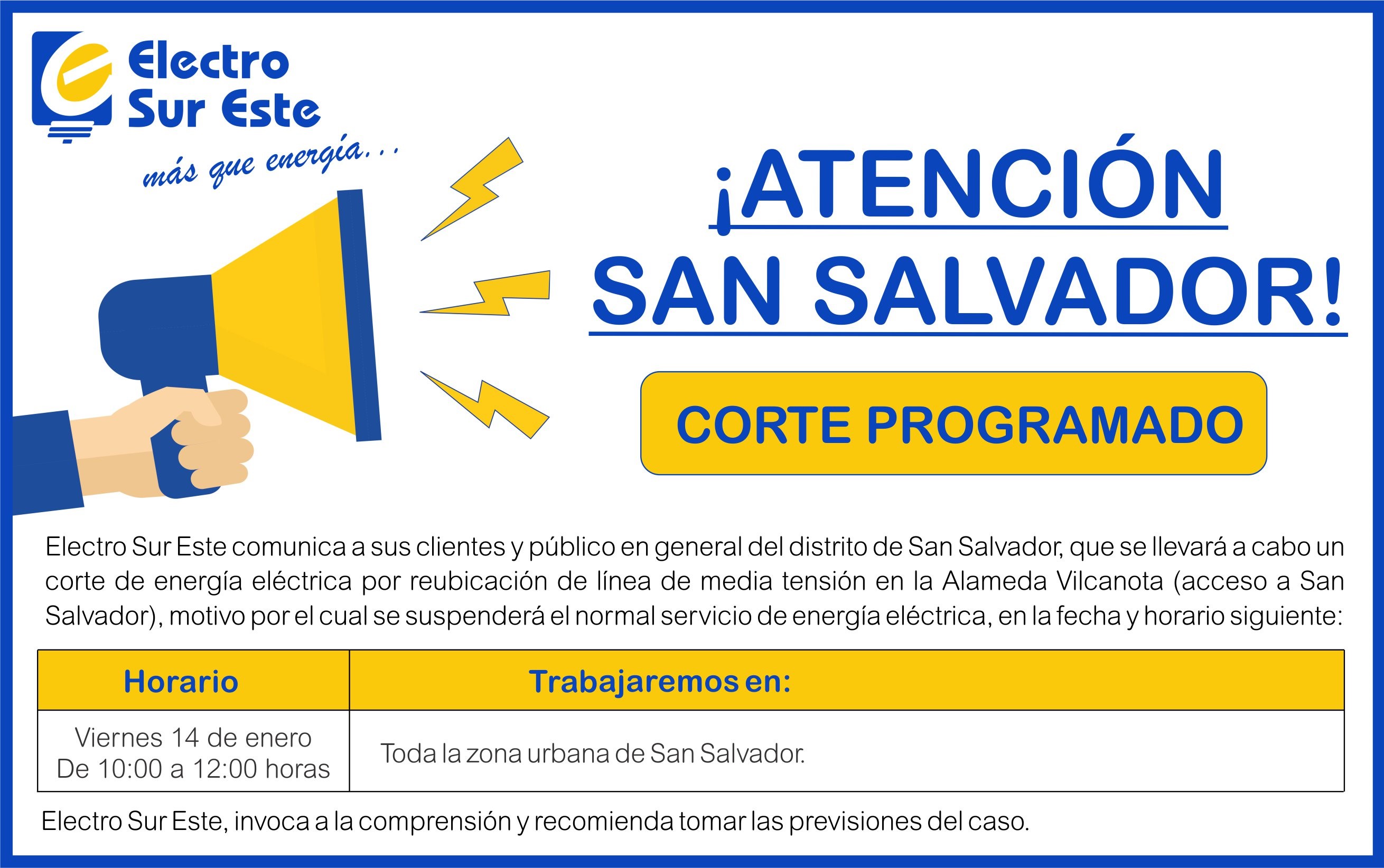 Electro Sur Este
más que energía...

¡ATENCIÓN SAN SALVADOR!

CORTE PROGRAMADO

Electro Sur Este comunica a sus clientes y público en general del distrito de San Salvador, que se llevará a cabo un corte de energía eléctrica por reubicación de línea de media tensión en la Alameda Vilcanota (acceso a San Salvador), motivo por el cual se suspenderá el normal servicio de energía eléctrica, en la fecha y horario siguiente:

| Horario | Trabajaremos en: |
|---|---|
| Viernes 14 de enero De 10:00 a 12:00 horas | Toda la zona urbana de San Salvador. |

Electro Sur Este, invoca a la comprensión y recomienda tomar las previsiones del caso.